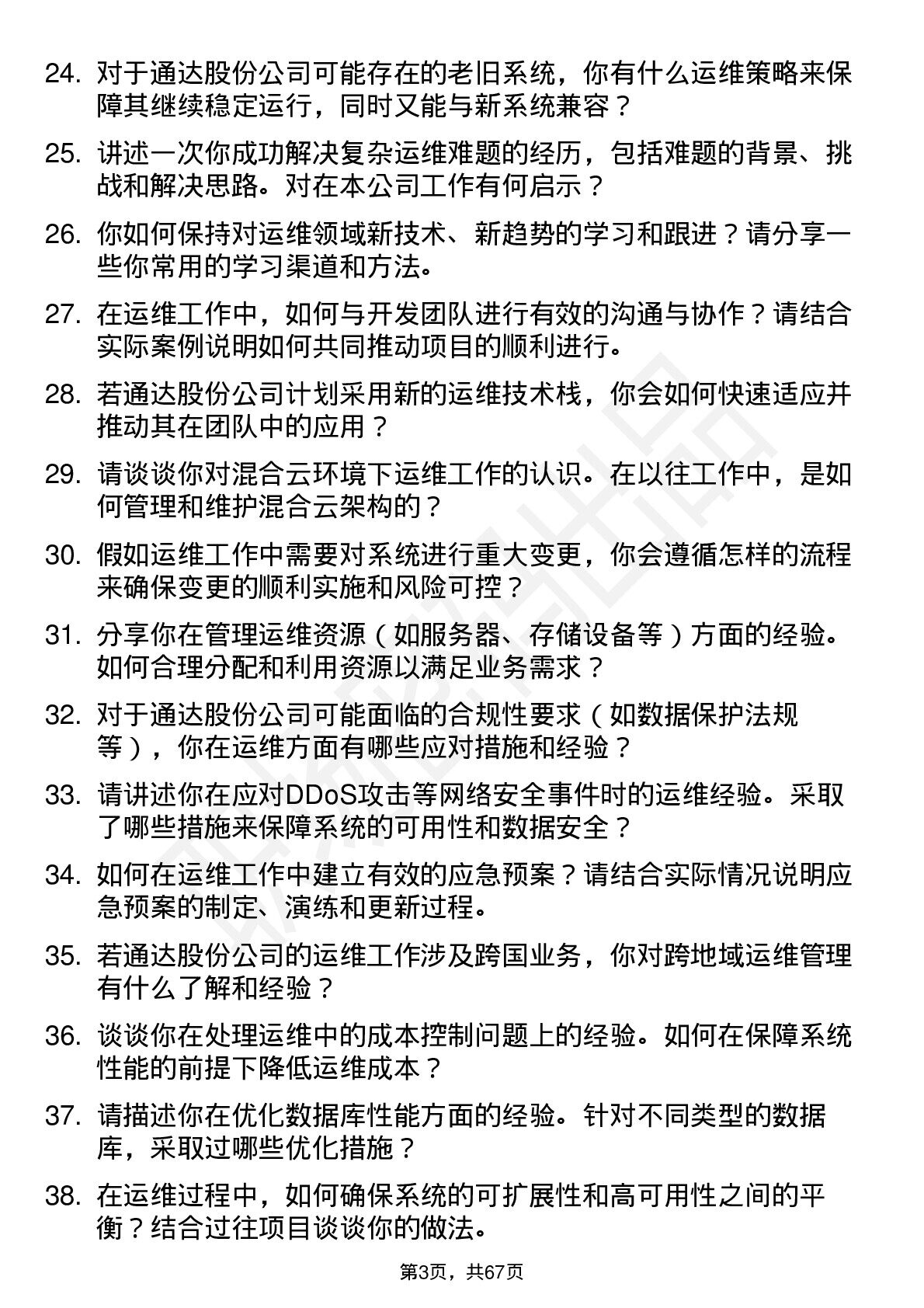 24. 对于通达股份公司可能存在的老旧系统，你有什么运维策略来保障其继续稳定运行，同时又能与新系统兼容？

25. 讲述一次你成功解决复杂运维难题的经历，包括难题的背景、挑战和解决思路。对在本公司工作有何启示？

26. 你如何保持对运维领域新技术、新趋势的学习和跟进？请分享一些你常用的学习渠道和方法。

27. 在运维工作中，如何与开发团队进行有效的沟通与协作？请结合实际案例说明如何共同推动项目的顺利进行。

28. 若通达股份公司计划采用新的运维技术栈，你会如何快速适应并推动其在团队中的应用？

29. 请谈谈你对混合云环境下运维工作的认识。在以往工作中，是如何管理和维护混合云架构的？

30. 假如运维工作中需要对系统进行重大变更，你会遵循怎样的流程来确保变更的顺利实施和风险可控？

31. 分享你在管理运维资源（如服务器、存储设备等）方面的经验。如何合理分配和利用资源以满足业务需求？

32. 对于通达股份公司可能面临的合规性要求（如数据保护法规等），你在运维方面有哪些应对措施和经验？

33. 请讲述你在应对DDoS攻击等网络安全事件时的运维经验。采取了哪些措施来保障系统的可用性和数据安全？

34. 如何在运维工作中建立有效的应急预案？请结合实际情况说明应急预案的制定、演练和更新过程。

35. 若通达股份公司的运维工作涉及跨国业务，你对跨地域运维管理有什么了解和经验？

36. 谈谈你在处理运维中的成本控制问题上的经验。如何在保障系统性能的前提下降低运维成本？

37. 请描述你在优化数据库性能方面的经验。针对不同类型的数据库，采取过哪些优化措施？

38. 在运维过程中，如何确保系统的可扩展性和高可用性之间的平衡？结合过往项目谈谈你的做法。

第3页，共67页